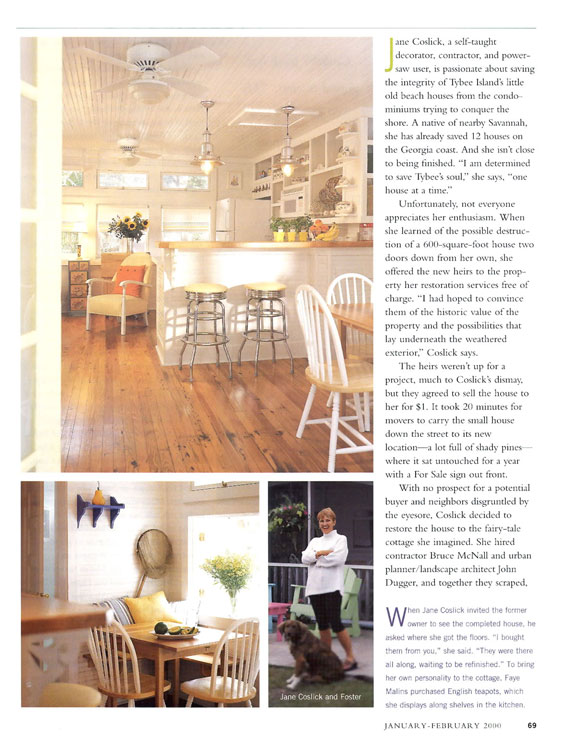 Jane Coslick, a self-taught decorator, contractor, and power-saw user, is passionate about saving the integrity of Tybee Island's little old beach houses from the condominiums trying to conquer the shore. A native of nearby Savannah, she has already saved 12 houses on the Georgia coast. And she isn't close to being finished. "I am determined to save Tybee's soul," she says, "one house at a time."

Unfortunately, not everyone appreciates her enthusiasm. When she learned of the possible destruction of a 600-square-foot house two doors down from her own, she offered the new heirs to the property her restoration services free of charge. "I had hoped to convince them of the historic value of the property and the possibilities that lay underneath the weathered exterior," Coslick says.

The heirs weren't up for a project, much to Coslick's dismay, but they agreed to sell the house to her for $1. It took 20 minutes for movers to carry the small house down the street to its new location—a lot full of shady pines—where it sat untouched for a year with a For Sale sign out front.

With no prospect for a potential buyer and neighbors disgruntled by the eyesore, Coslick decided to restore the house to the fairy-tale cottage she imagined. She hired contractor Bruce McNall and urban planner/landscape architect John Dugger, and together they scraped,

Jane Coslick and Foster

When Jane Coslick invited the former owner to see the completed house, he asked where she got the floors. "I bought them from you," she said. "They were there all along, waiting to be refinished." To bring her own personality to the cottage, Faye Malins purchased English teapots, which she displays along shelves in the kitchen.

JANUARY-FEBRUARY 2000 69